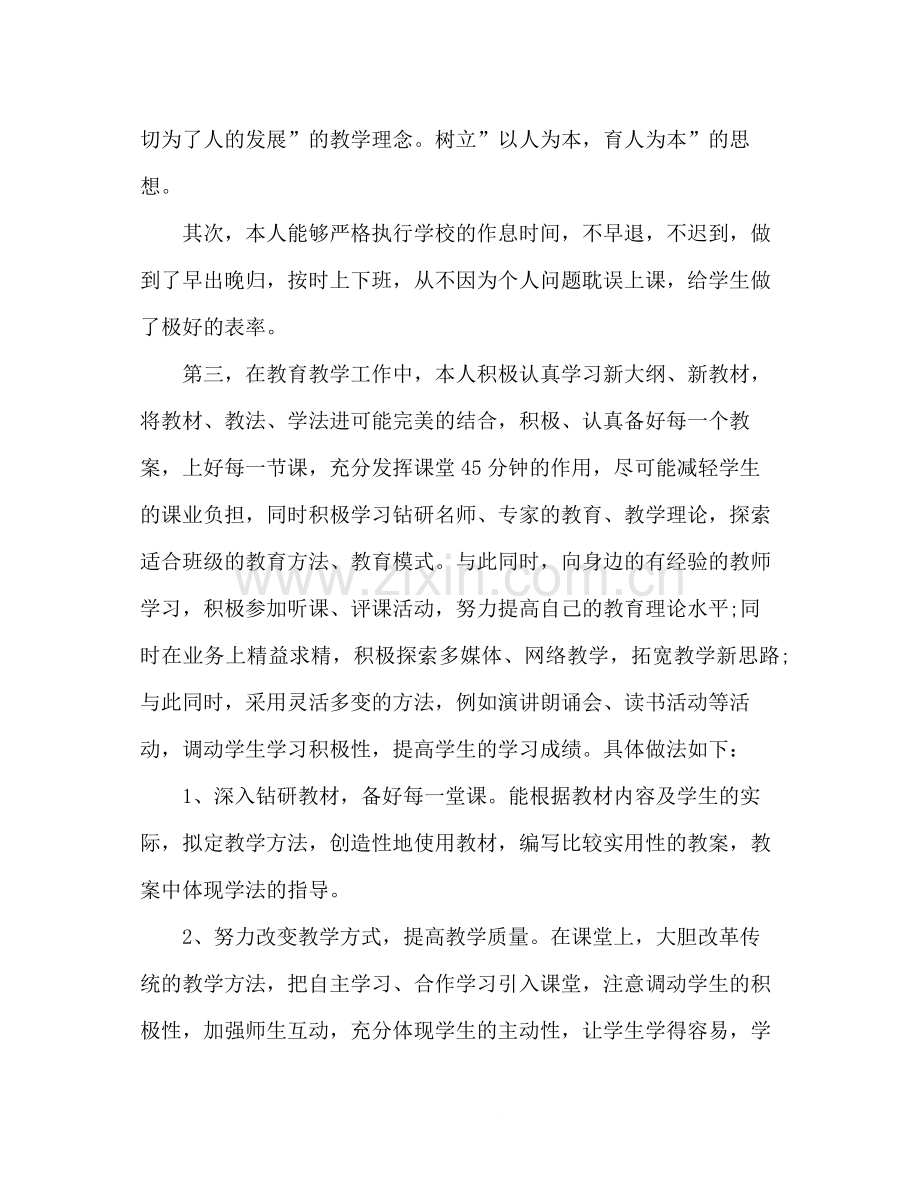 切为了人的发展”的教学理念。树立”以人为本，育人为本”的思想。

其次，本人能够严格执行学校的作息时间，不早退，不迟到，做到了早出晚归，按时上下班，从不因为个人问题耽误上课，给学生做了极好的表率。

第三，在教育教学工作中，本人积极认真学习新大纲、新教材，将教材、教法、学法进可能完美的结合，积极、认真备好每一个教案，上好每一节课，充分发挥课堂45分钟的作用，尽可能减轻学生的课业负担，同时积极学习钻研名师、专家的教育、教学理论，探索适合班级的教育方法、教育模式。与此同时，向身边的有经验的教师学习，积极参加听课、评课活动，努力提高自己的教育理论水平;同时在业务上精益求精，积极探索多媒体、网络教学，拓宽教学新思路;与此同时，采用灵活多变的方法，例如演讲朗诵会、读书活动等活动，调动学生学习积极性，提高学生的学习成绩。具体做法如下：

1、深入钻研教材，备好每一堂课。能根据教材内容及学生的实际，拟定教学方法，创造性地使用教材，编写比较实用性的教案，教案中体现学法的指导。

2、努力改变教学方式，提高教学质量。在课堂上，大胆改革传统的教学方法，把自主学习、合作学习引入课堂，注意调动学生的积极性，加强师生互动，充分体现学生的主动性，让学生学得容易，学

www.zixin.com.cn